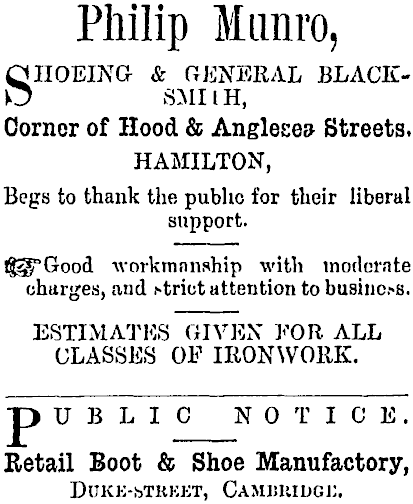 Philip Munro,

SHOEING & GENERAL BLACKSMITH,
Corner of Hood & Anglesea Streets.
HAMILTON,

Begs to thank the public for their liberal support.

Good workmanship with moderate charges, and strict attention to business.

ESTIMATES GIVEN FOR ALL CLASSES OF IRONWORK.

PUBLIC NOTICE.

Retail Boot & Shoe Manufactory,
DUKE-STREET, CAMBRIDGE.